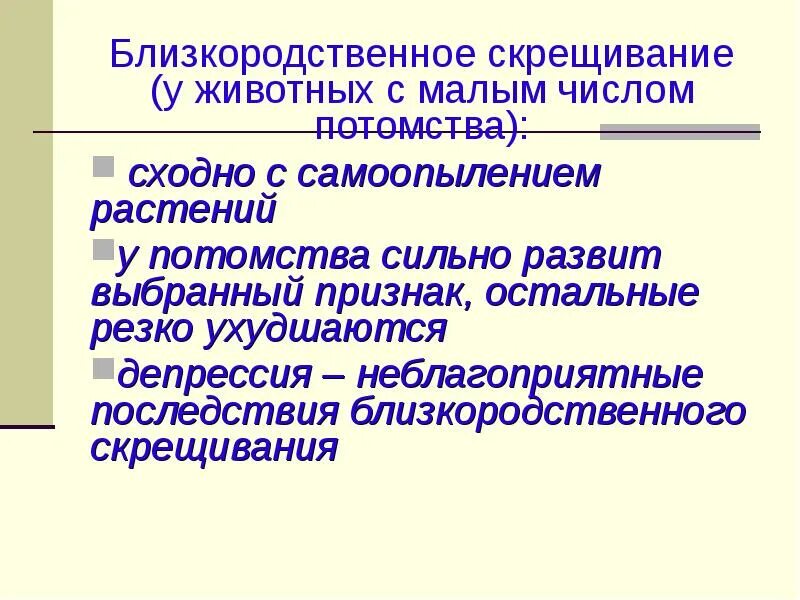 Близкородственное скрещивание (у животных с малым числом потомства):

сходно с самоопылением растений

у потомства сильно развит выбранный признак, остальные резко ухудшаются

депрессия – неблагоприятные последствия близкородственного скрещивания